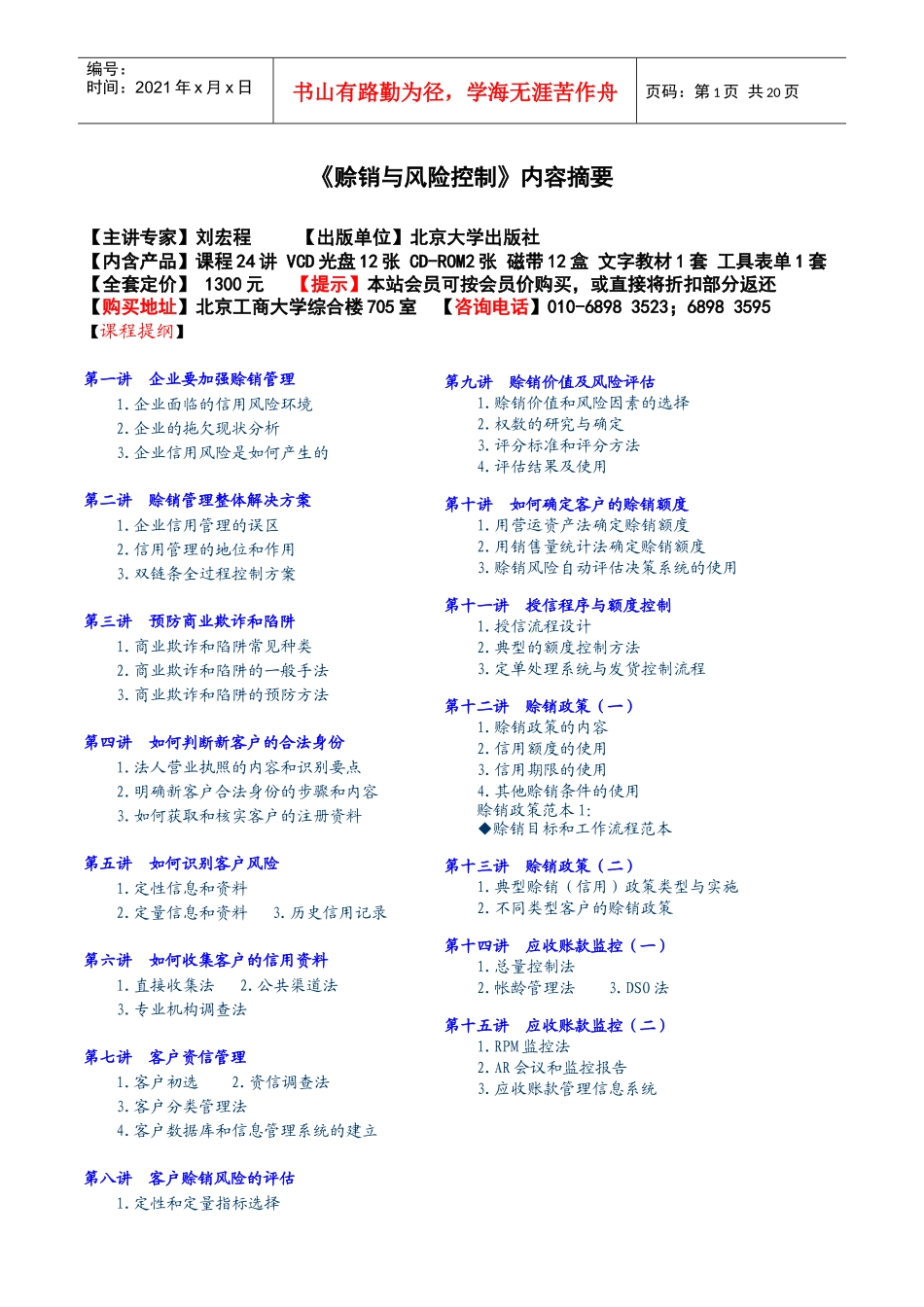 编号：
时间：2021年x月x日

书山有路勤为径，学海无涯苦作舟

页码：第1页 共20页

《赊销与风险控制》内容摘要

【主讲专家】刘宏程 【出版单位】北京大学出版社
【内含产品】课程24讲 VCD光盘12张 CD-ROM2张 磁带12盒 文字教材1套 工具表单1套
【全套定价】 1300元 【提示】本站会员可按会员价购买，或直接将折扣部分返还
【购买地址】北京工商大学综合楼705室 【咨询电话】010-6898 3523；6898 3595
【课程提纲】

第一讲 企业要加强赊销管理
1.企业面临的信用风险环境
2.企业的拖欠现状分析
3.企业信用风险是如何产生的

第二讲 赊销管理整体解决方案
1.企业信用管理的误区
2.信用管理的地位和作用
3.双链条全过程控制方案

第三讲 预防商业欺诈和陷阱
1.商业欺诈和陷阱常见种类
2.商业欺诈和陷阱的一般手法
3.商业欺诈和陷阱的预防方法

第四讲 如何判断新客户的合法身份
1.法人营业执照的内容和识别要点
2.明确新客户合法身份的步骤和内容
3.如何获取和核实客户的注册资料

第五讲 如何识别客户风险
1.定性信息和资料
2.定量信息和资料 3.历史信用记录

第六讲 如何收集客户的信用资料
1.直接收集法 2.公共渠道法
3.专业机构调查法

第七讲 客户资信管理
1.客户初选 2.资信调查法
3.客户分类管理法
4.客户数据库和信息管理系统的建立

第八讲 客户赊销风险的评估
1.定性和定量指标选择

第九讲 赊销价值及风险评估
1.赊销价值和风险因素的选择
2.权数的研究与确定
3.评分标准和评分方法
4.评估结果及使用

第十讲 如何确定客户的赊销额度
1.用营运资产法确定赊销额度
2.用销售量统计法确定赊销额度
3.赊销风险自动评估决策系统的使用

第十一讲 授信程序与额度控制
1.授信流程设计
2.典型的额度控制方法
3.定单处理系统与发货控制流程

第十二讲 赊销政策（一）
1.赊销政策的内容
2.信用额度的使用
3.信用期限的使用
4.其他赊销条件的使用
赊销政策范本1:
◆赊销目标和工作流程范本

第十三讲 赊销政策（二）
1.典型赊销（信用）政策类型与实施
2.不同类型客户的赊销政策

第十四讲 应收账款监控（一）
1.总量控制法
2.帐龄管理法 3.DSO法

第十五讲 应收账款监控（二）
1.RPM监控法
2.AR会议和监控报告
3.应收账款管理信息系统